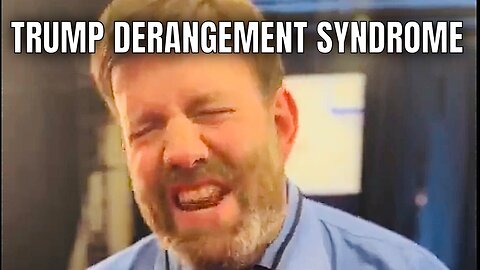 TRUMP DERANGEMENT SYNDROME